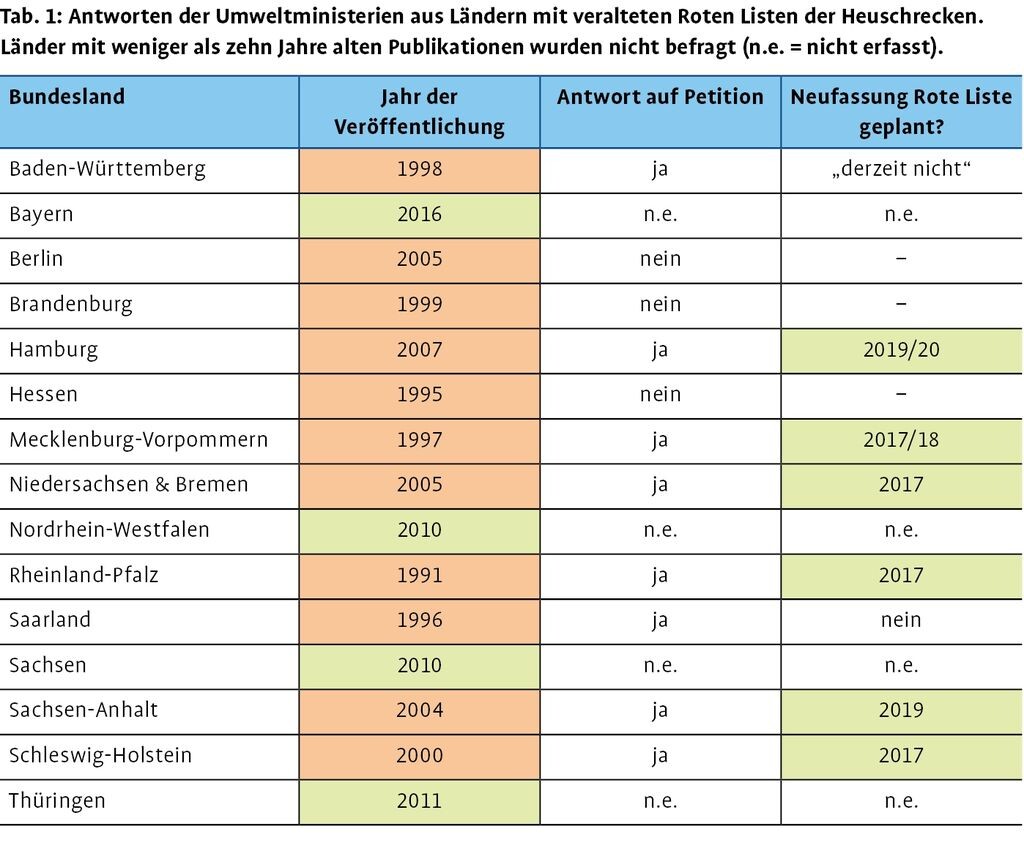 Tab. 1: Antworten der Umweltministerien aus Ländern mit veralteten Roten Listen der Heuschrecken. Länder mit weniger als zehn Jahre alten Publikationen wurden nicht befragt (n.e. = nicht erfasst).

| Bundesland | Jahr der Veröffentlichung | Antwort auf Petition | Neufassung Rote Liste geplant? |
|---|---|---|---|
| Baden-Württemberg | 1998 | ja | „derzeit nicht“ |
| Bayern | 2016 | n.e. | n.e. |
| Berlin | 2005 | nein | – |
| Brandenburg | 1999 | nein | – |
| Hamburg | 2007 | ja | 2019/20 |
| Hessen | 1995 | nein | – |
| Mecklenburg-Vorpommern | 1997 | ja | 2017/18 |
| Niedersachsen & Bremen | 2005 | ja | 2017 |
| Nordrhein-Westfalen | 2010 | n.e. | n.e. |
| Rheinland-Pfalz | 1991 | ja | 2017 |
| Saarland | 1996 | ja | nein |
| Sachsen | 2010 | n.e. | n.e. |
| Sachsen-Anhalt | 2004 | ja | 2019 |
| Schleswig-Holstein | 2000 | ja | 2017 |
| Thüringen | 2011 | n.e. | n.e. |